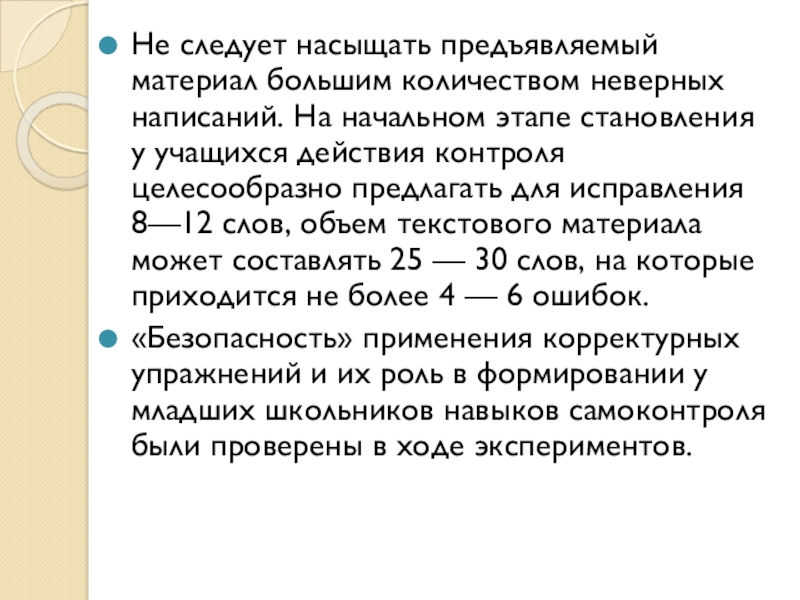 Не следует насыщать предъявляемый материал большим количеством неверных написаний. На начальном этапе становления у учащихся действия контроля целесообразно предлагать для исправления 8—12 слов, объем текстового материала может составлять 25 — 30 слов, на которые приходится не более 4 — 6 ошибок.

«Безопасность» применения корректурных упражнений и их роль в формировании у младших школьников навыков самоконтроля были проверены в ходе экспериментов.